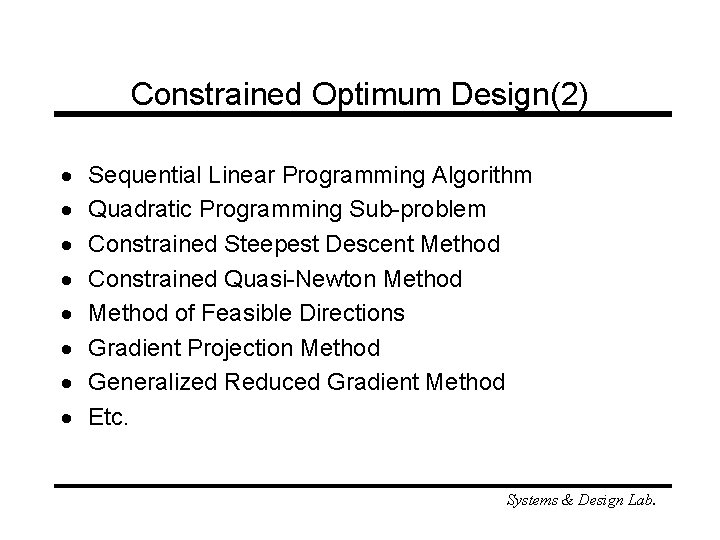 Constrained Optimum Design(2)

• Sequential Linear Programming Algorithm
• Quadratic Programming Sub-problem
• Constrained Steepest Descent Method
• Constrained Quasi-Newton Method
• Method of Feasible Directions
• Gradient Projection Method
• Generalized Reduced Gradient Method
• Etc.

Systems & Design Lab.